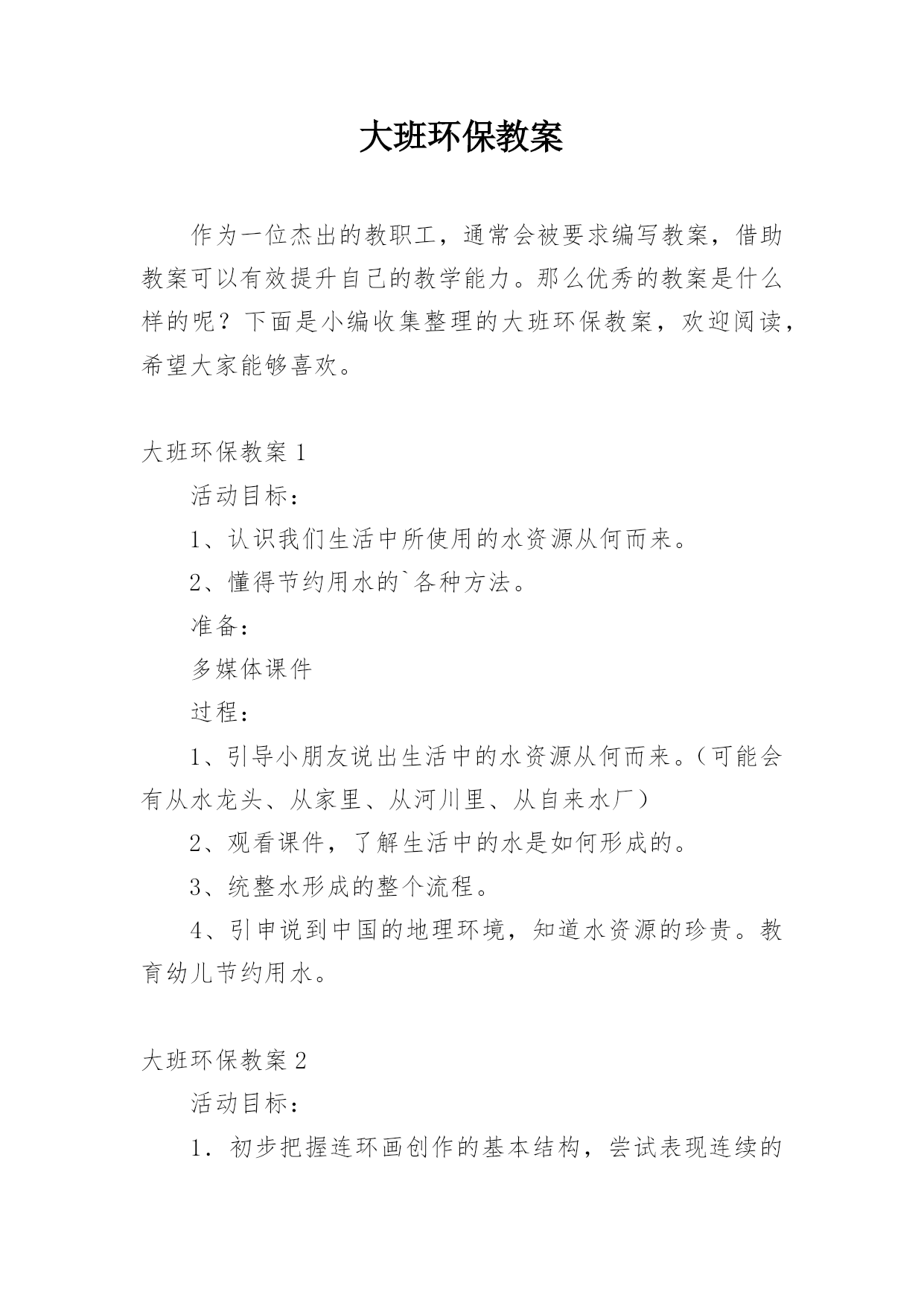 大班环保教案

作为一位杰出的教职工，通常会被要求编写教案，借助教案可以有效提升自己的教学能力。那么优秀的教案是什么样的呢？下面是小编收集整理的大班环保教案，欢迎阅读，希望大家能够喜欢。

大班环保教案 1

活动目标：

1、认识我们生活中所使用的水资源从何而来。

2、懂得节约用水的`各种方法。

准备：

多媒体课件

过程：

1、引导小朋友说出生活中的水资源从何而来。（可能会有从水龙头、从家里、从河川里、从自来水厂）

2、观看课件，了解生活中的水是如何形成的。

3、统整水形成的整个流程。

4、引申说到中国的地理环境，知道水资源的珍贵。教育幼儿节约用水。

大班环保教案 2

活动目标：

1．初步把握连环画创作的基本结构，尝试表现连续的